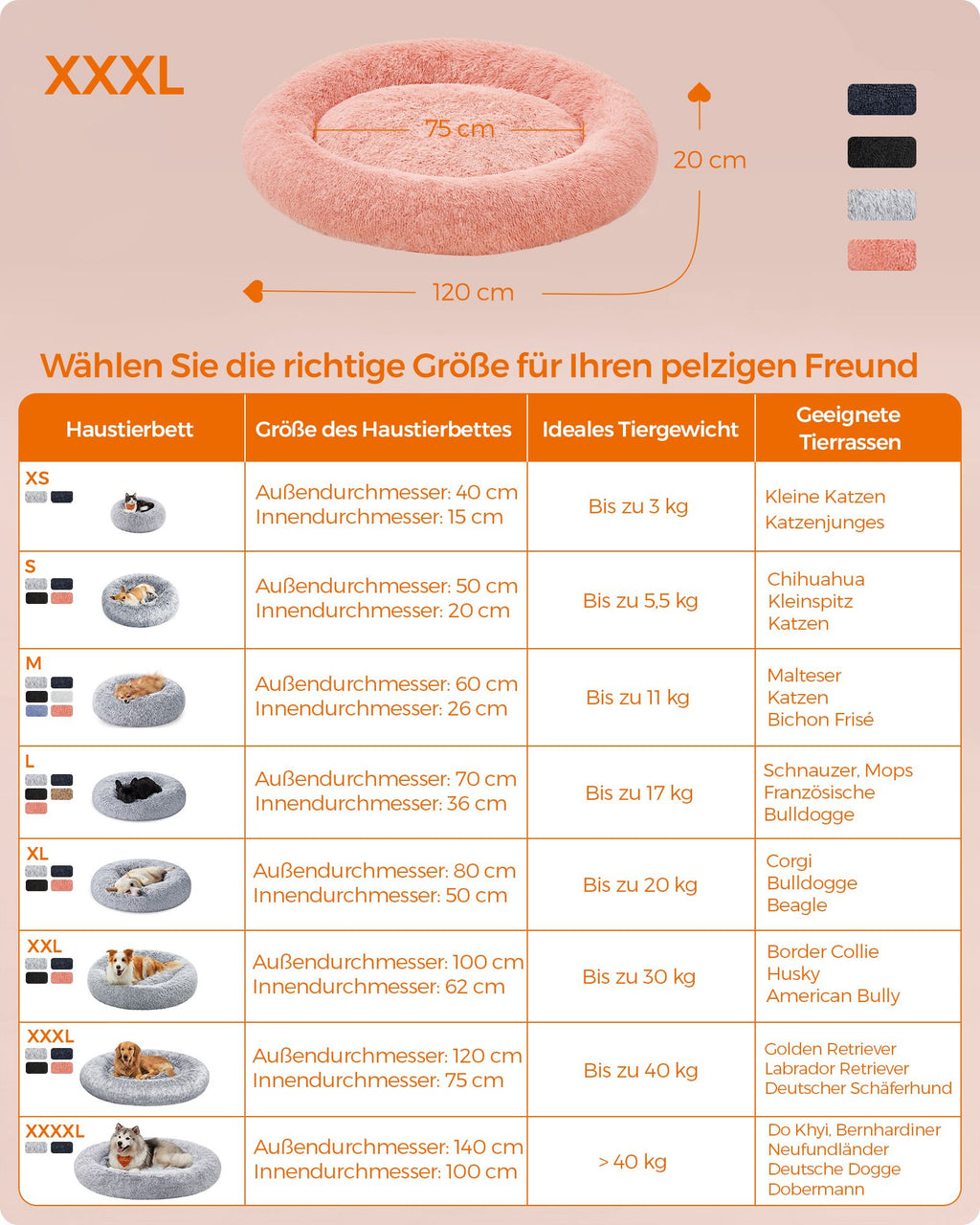 XXXL

75 cm

20 cm

120 cm

Wählen Sie die richtige Größe für Ihren pelzigen Freund

| Haustierbett | Größe des Haustierbettes | Ideales Tiergewicht | Geeignete Tierrassen |
|---|---|---|---|
| XS | Außendurchmesser: 40 cm Innendurchmesser: 15 cm | Bis zu 3 kg | Kleine Katzen Katzenjunges |
| S | Außendurchmesser: 50 cm Innendurchmesser: 20 cm | Bis zu 5,5 kg | Chihuahua Kleinspitz Katzen |
| M | Außendurchmesser: 60 cm Innendurchmesser: 26 cm | Bis zu 11 kg | Malteser Katzen Bichon Frisé |
| L | Außendurchmesser: 70 cm Innendurchmesser: 36 cm | Bis zu 17 kg | Schnauzer, Mops Französische Bulldogge |
| XL | Außendurchmesser: 80 cm Innendurchmesser: 50 cm | Bis zu 20 kg | Corgi Bulldogge Beagle |
| XXL | Außendurchmesser: 100 cm Innendurchmesser: 62 cm | Bis zu 30 kg | Border Collie Husky American Bully |
| XXXL | Außendurchmesser: 120 cm Innendurchmesser: 75 cm | Bis zu 40 kg | Golden Retriever Labrador Retriever Deutscher Schäferhund |
| XXXXL | Außendurchmesser: 140 cm Innendurchmesser: 100 cm | > 40 kg | Do Khyi, Bernhardiner Neufundländer Deutsche Dogge Dobermann |